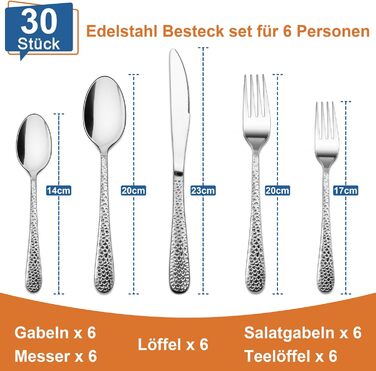 30 Stück

Edelstahl Besteck set für 6 Personen

14cm

20cm

23cm

20cm

17cm

Gabeln x 6
Messer x 6

Löffel x 6

Salatgabeln x 6
Teelöffel x 6